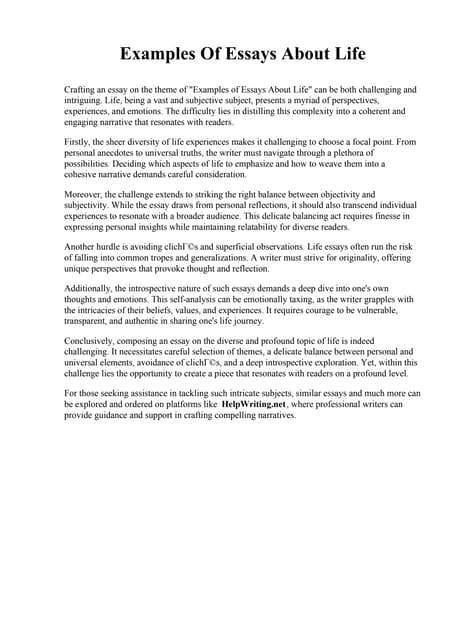 Examples Of Essays About Life

Crafting an essay on the theme of "Examples of Essays About Life" can be both challenging and intriguing. Life, being a vast and subjective subject, presents a myriad of perspectives, experiences, and emotions. The difficulty lies in distilling this complexity into a coherent and engaging narrative that resonates with readers.

Firstly, the sheer diversity of life experiences makes it challenging to choose a focal point. From personal anecdotes to universal truths, the writer must navigate through a plethora of possibilities. Deciding which aspects of life to emphasize and how to weave them into a cohesive narrative demands careful consideration.

Moreover, the challenge extends to striking the right balance between objectivity and subjectivity. While the essay draws from personal reflections, it should also transcend individual experiences to resonate with a broader audience. This delicate balancing act requires finesse in expressing personal insights while maintaining relatability for diverse readers.

Another hurdle is avoiding clichГ©s and superficial observations. Life essays often run the risk of falling into common tropes and generalizations. A writer must strive for originality, offering unique perspectives that provoke thought and reflection.

Additionally, the introspective nature of such essays demands a deep dive into one's own thoughts and emotions. This self-analysis can be emotionally taxing, as the writer grapples with the intricacies of their beliefs, values, and experiences. It requires courage to be vulnerable, transparent, and authentic in sharing one's life journey.

Conclusively, composing an essay on the diverse and profound topic of life is indeed challenging. It necessitates careful selection of themes, a delicate balance between personal and universal elements, avoidance of clichГ©s, and a deep introspective exploration. Yet, within this challenge lies the opportunity to create a piece that resonates with readers on a profound level.

For those seeking assistance in tackling such intricate subjects, similar essays and much more can be explored and ordered on platforms like HelpWriting.net, where professional writers can provide guidance and support in crafting compelling narratives.